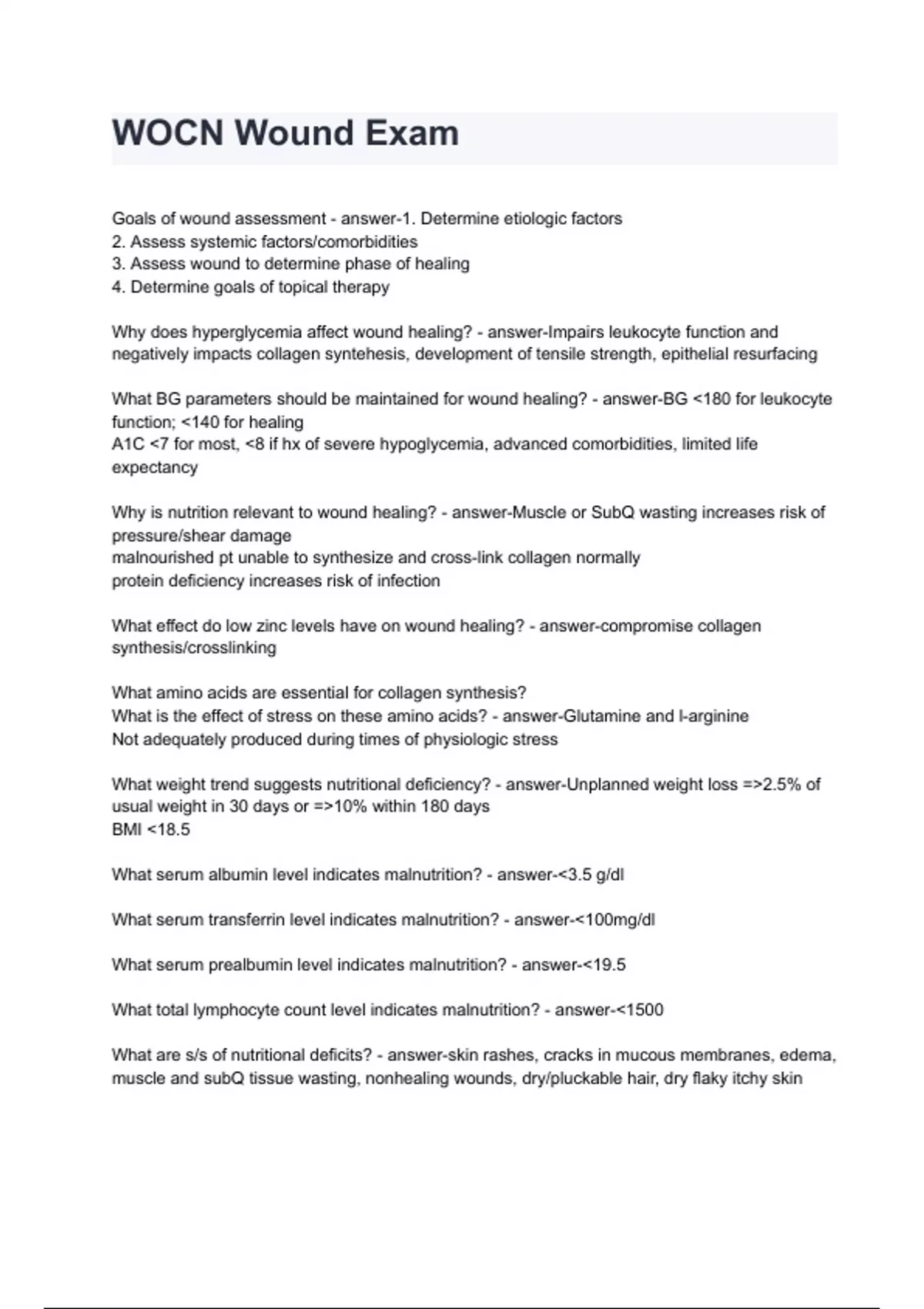 WOCN Wound Exam

Goals of wound assessment - answer-1. Determine etiologic factors
2. Assess systemic factors/comorbidities
3. Assess wound to determine phase of healing
4. Determine goals of topical therapy

Why does hyperglycemia affect wound healing? - answer-Impairs leukocyte function and negatively impacts collagen syntehesis, development of tensile strength, epithelial resurfacing

What BG parameters should be maintained for wound healing? - answer-BG <180 for leukocyte function; <140 for healing
A1C <7 for most, <8 if hx of severe hypoglycemia, advanced comorbidities, limited life expectancy

Why is nutrition relevant to wound healing? - answer-Muscle or SubQ wasting increases risk of pressure/shear damage
malnourished pt unable to synthesize and cross-link collagen normally
protein deficiency increases risk of infection

What effect do low zinc levels have on wound healing? - answer-compromise collagen synthesis/crosslinking

What amino acids are essential for collagen synthesis?
What is the effect of stress on these amino acids? - answer-Glutamine and l-arginine
Not adequately produced during times of physiologic stress

What weight trend suggests nutritional deficiency? - answer-Unplanned weight loss =>2.5% of usual weight in 30 days or =>10% within 180 days
BMI <18.5

What serum albumin level indicates malnutrition? - answer-<3.5 g/dl

What serum transferrin level indicates malnutrition? - answer-<100mg/dl

What serum prealbumin level indicates malnutrition? - answer-<19.5

What total lymphocyte count level indicates malnutrition? - answer-<1500

What are s/s of nutritional deficits? - answer-skin rashes, cracks in mucous membranes, edema, muscle and subQ tissue wasting, nonhealing wounds, dry/pluckable hair, dry flaky itchy skin